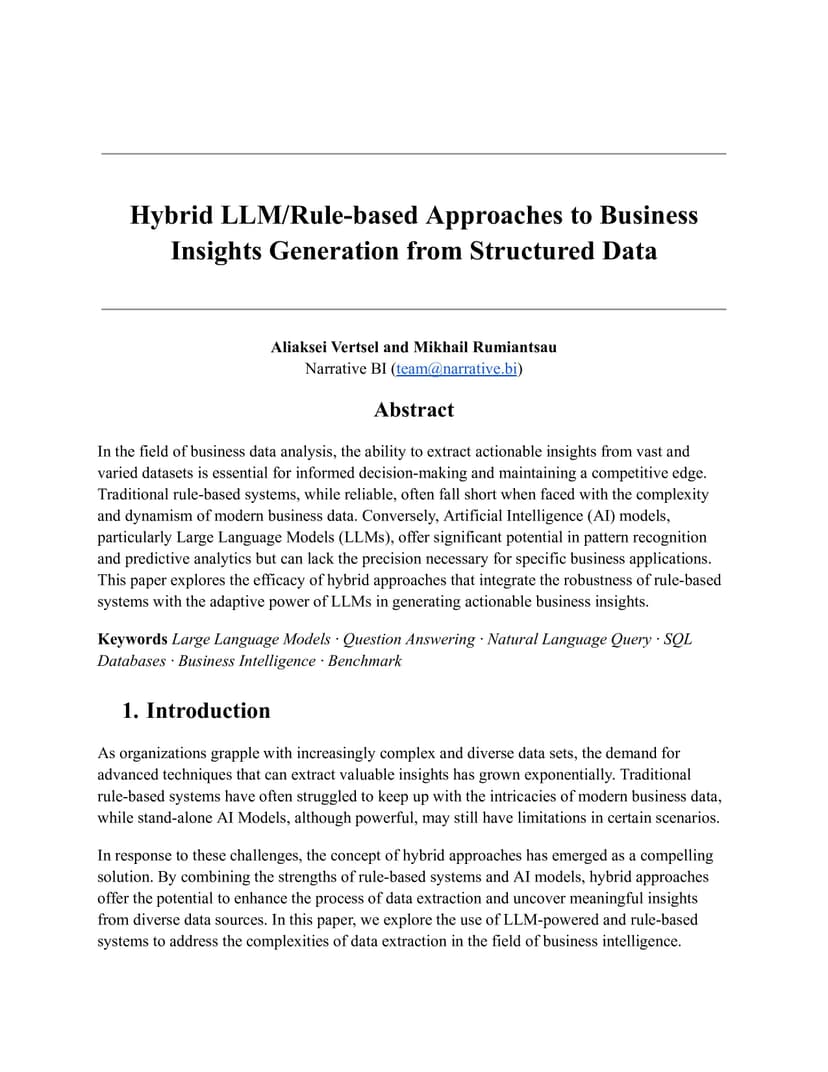 Hybrid LLM/Rule-based Approaches to Business Insights Generation from Structured Data

Aliaksei Vertsel and Mikhail Rumiantsau
Narrative BI (team@narrative.bi)

Abstract

In the field of business data analysis, the ability to extract actionable insights from vast and varied datasets is essential for informed decision-making and maintaining a competitive edge. Traditional rule-based systems, while reliable, often fall short when faced with the complexity and dynamism of modern business data. Conversely, Artificial Intelligence (AI) models, particularly Large Language Models (LLMs), offer significant potential in pattern recognition and predictive analytics but can lack the precision necessary for specific business applications. This paper explores the efficacy of hybrid approaches that integrate the robustness of rule-based systems with the adaptive power of LLMs in generating actionable business insights.

Keywords Large Language Models · Question Answering · Natural Language Query · SQL Databases · Business Intelligence · Benchmark

1. Introduction

As organizations grapple with increasingly complex and diverse data sets, the demand for advanced techniques that can extract valuable insights has grown exponentially. Traditional rule-based systems have often struggled to keep up with the intricacies of modern business data, while stand-alone AI Models, although powerful, may still have limitations in certain scenarios.

In response to these challenges, the concept of hybrid approaches has emerged as a compelling solution. By combining the strengths of rule-based systems and AI models, hybrid approaches offer the potential to enhance the process of data extraction and uncover meaningful insights from diverse data sources. In this paper, we explore the use of LLM-powered and rule-based systems to address the complexities of data extraction in the field of business intelligence.